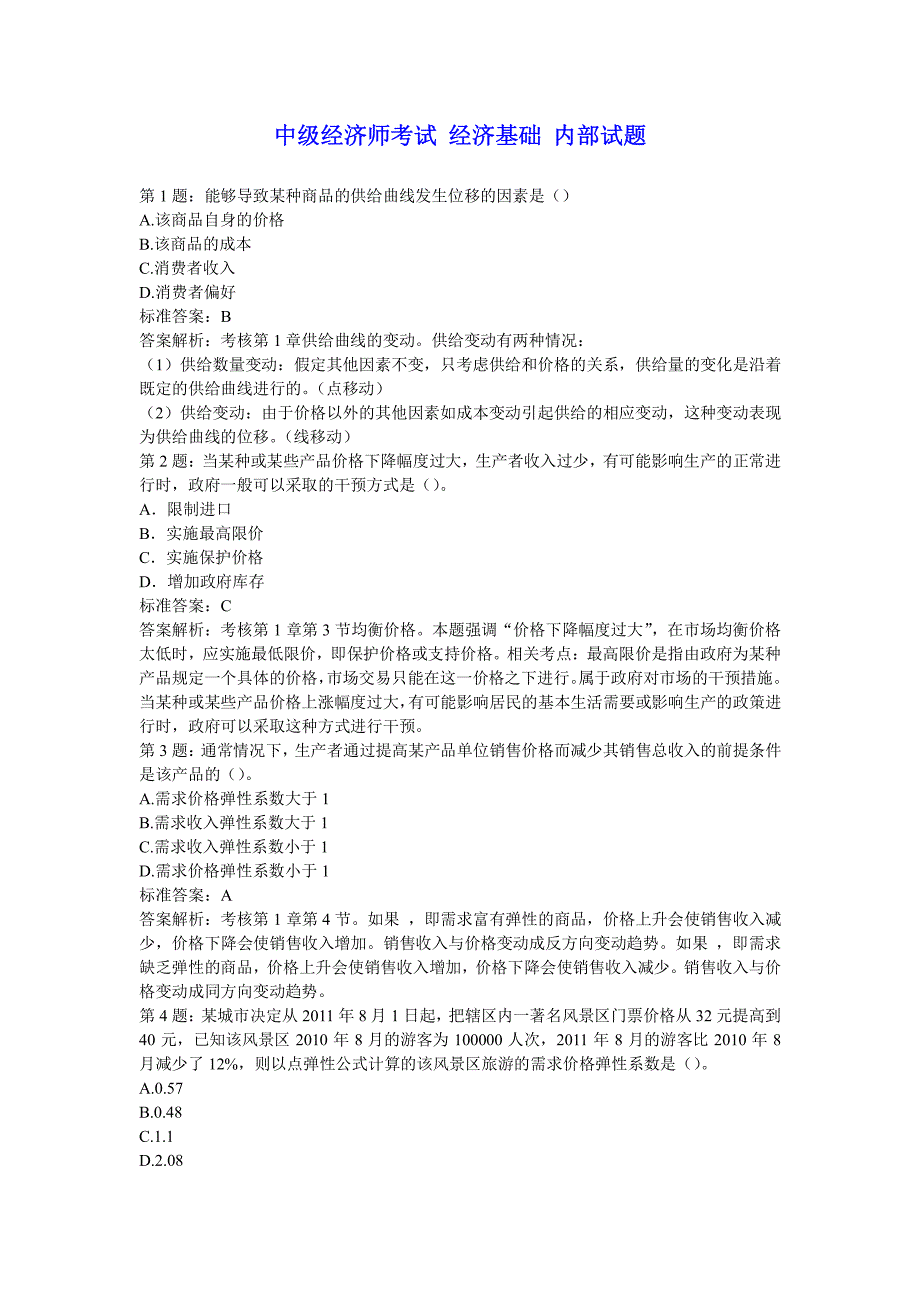 中级经济师考试 经济基础 内部试题

第 1 题：能够导致某种商品的供给曲线发生位移的因素是（）
A.该商品自身的价格
B.该商品的成本
C.消费者收入
D.消费者偏好
标准答案：B
答案解析：考核第 1 章供给曲线的变动。供给变动有两种情况：
（1）供给数量变动：假定其他因素不变，只考虑供给和价格的关系，供给量的变化是沿着既定的供给曲线进行的。（点移动）
（2）供给变动：由于价格以外的其他因素如成本变动引起供给的相应变动，这种变动表现为供给曲线的位移。（线移动）
第 2 题：当某种或某些产品价格下降幅度过大，生产者收入过少，有可能影响生产的正常进行时，政府一般可以采取的干预方式是（）。
A．限制进口
B．实施最高限价
C．实施保护价格
D．增加政府库存
标准答案：C
答案解析：考核第 1 章第 3 节均衡价格。本题强调“价格下降幅度过大”，在市场均衡价格太低时，应实施最低限价，即保护价格或支持价格。相关考点：最高限价是指由政府为某种产品规定一个具体的价格，市场交易只能在这一价格之下进行。属于政府对市场的干预措施。当某种或某些产品价格上涨幅度过大，有可能影响居民的基本生活需要或影响生产的政策进行时，政府可以采取这种方式进行干预。
第 3 题：通常情况下，生产者通过提高某产品单位销售价格而减少其销售总收入的前提条件是该产品的（）。
A.需求价格弹性系数大于 1
B.需求收入弹性系数大于 1
C.需求收入弹性系数小于 1
D.需求价格弹性系数小于 1
标准答案：A
答案解析：考核第 1 章第 4 节。如果 ，即需求富有弹性的商品，价格上升会使销售收入减少，价格下降会使销售收入增加。销售收入与价格变动成反方向变动趋势。如果 ，即需求缺乏弹性的商品，价格上升会使销售收入增加，价格下降会使销售收入减少。销售收入与价格变动成同方向变动趋势。
第 4 题：某城市决定从 2011 年 8 月 1 日起，把辖区内一著名风景区门票价格从 32 元提高到 40 元，已知该风景区 2010 年 8 月的游客为 100000 人次，2011 年 8 月的游客比 2010 年 8 月减少了 12%，则以点弹性公式计算的该风景区旅游的需求价格弹性系数是（）。
A.0.57
B.0.48
C.1.1
D.2.08